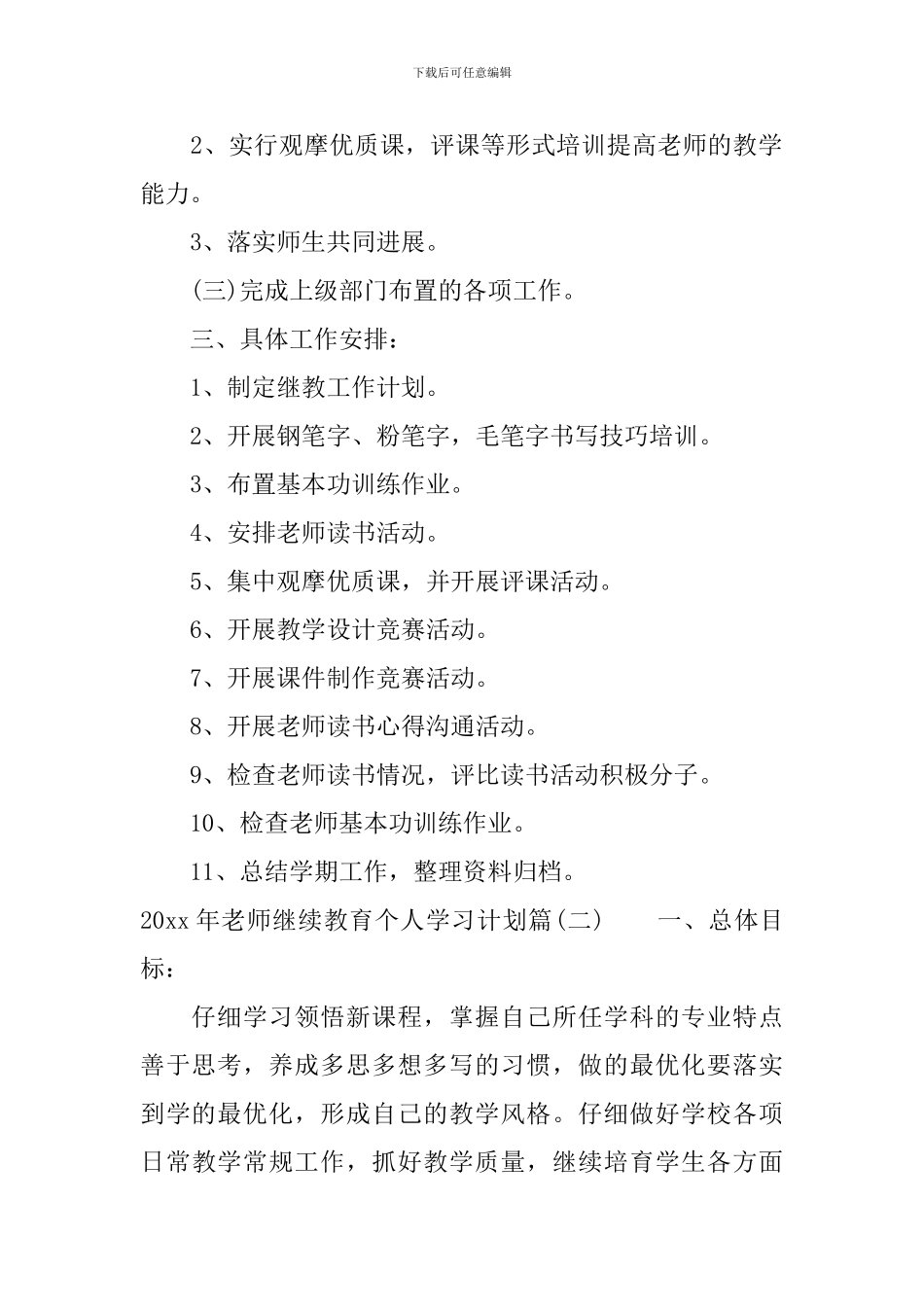 下载后可任意编辑

2、实行观摩优质课，评课等形式培训提高老师的教学能力。

3、落实师生共同进展。

(三)完成上级部门布置的各项工作。

三、具体工作安排：

1、制定继教工作计划。

2、开展钢笔字、粉笔字，毛笔字书写技巧培训。

3、布置基本功训练作业。

4、安排老师读书活动。

5、集中观摩优质课，并开展评课活动。

6、开展教学设计竞赛活动。

7、开展课件制作竞赛活动。

8、开展老师读书心得沟通活动。

9、检查老师读书情况，评比读书活动积极分子。

10、检查老师基本功训练作业。

11、总结学期工作，整理资料归档。

20xx 年老师继续教育个人学习计划篇(二)　　一、总体目标：

仔细学习领悟新课程，掌握自己所任学科的专业特点善于思考，养成多思多想多写的习惯，做的最优化要落实到学的最优化，形成自己的教学风格。仔细做好学校各项日常教学常规工作，抓好教学质量，继续培育学生各方面